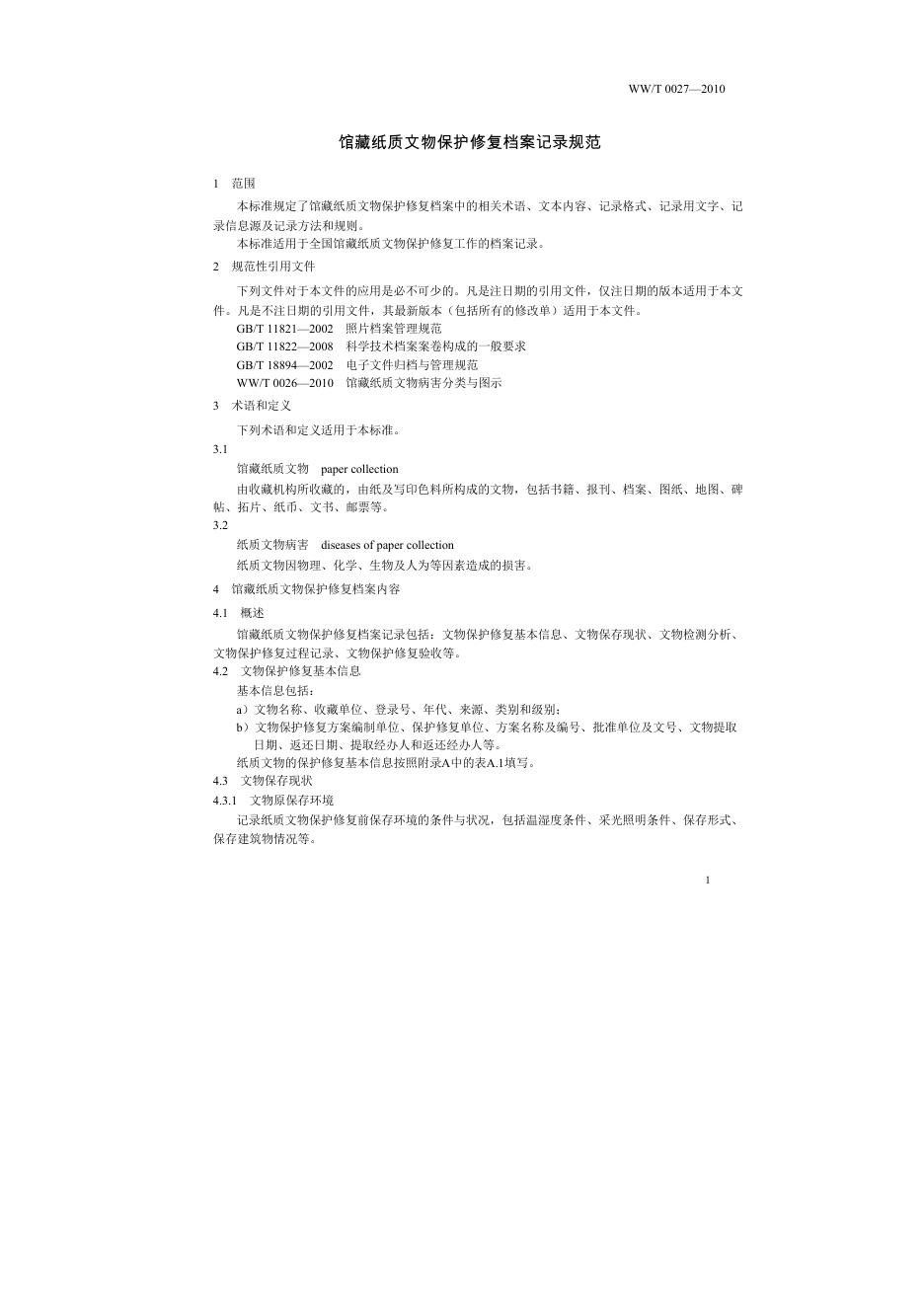 WW/T 0027—2010

馆藏纸质文物保护修复档案记录规范

1 范围

本标准规定了馆藏纸质文物保护修复档案中的相关术语、文本内容、记录格式、记录用文字、记录信息源及记录方法和规则。

本标准适用于全国馆藏纸质文物保护修复工作的档案记录。

2 规范性引用文件

下列文件对于本文件的应用是必不可少的。凡是注日期的引用文件，仅注日期的版本适用于本文件。凡是不注日期的引用文件，其最新版本（包括所有的修改单）适用于本文件。

GB/T 11821—2002 照片档案管理规范

GB/T 11822—2008 科学技术档案案卷构成的一般要求

GB/T 18894—2002 电子文件归档与管理规范

WW/T 0026—2010 馆藏纸质文物病害分类与图示

3 术语和定义

下列术语和定义适用于本标准。

3.1

馆藏纸质文物 paper collection

由收藏机构所收藏的，由纸及写印色料所构成的文物，包括书籍、报刊、档案、图纸、地图、碑帖、拓片、纸币、文书、邮票等。

3.2

纸质文物病害 diseases of paper collection

纸质文物因物理、化学、生物及人为等因素造成的损害。

4 馆藏纸质文物保护修复档案内容

4.1 概述

馆藏纸质文物保护修复档案记录包括：文物保护修复基本信息、文物保存现状、文物检测分析、文物保护修复过程记录、文物保护修复验收等。

4.2 文物保护修复基本信息

基本信息包括：

a）文物名称、收藏单位、登录号、年代、来源、类别和级别；

b）文物保护修复方案编制单位、保护修复单位、方案名称及编号、批准单位及文号、文物提取日期、返还日期、提取经办人和返还经办人等。

纸质文物的保护修复基本信息按照附录A中的表A.1填写。

4.3 文物保存现状

4.3.1 文物原保存环境

记录纸质文物保护修复前保存环境的条件与状况，包括温湿度条件、采光照明条件、保存形式、保存建筑物情况等。

1